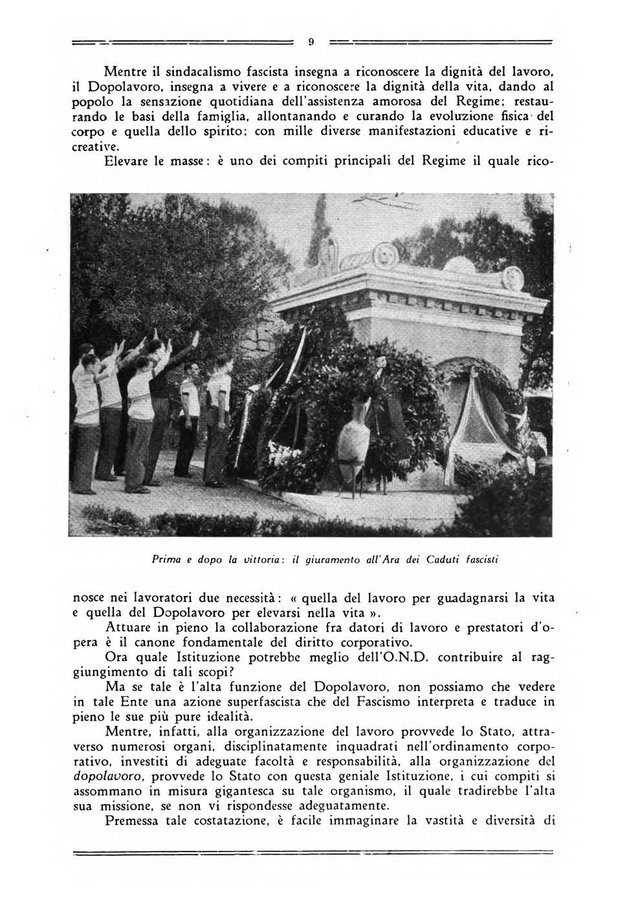 9

Mentre il sindacalismo fascista insegna a riconoscere la dignità del lavoro, il Dopolavoro, insegna a vivere e a riconoscere la dignità della vita, dando al popolo la sensazione quotidiana dell'assistenza amorosa del Regime; restaurando le basi della famiglia, allontanando e curando la evoluzione fisica del corpo e quella dello spirito; con mille diverse manifestazioni educative e ricreative.

Elevare le masse: è uno dei compiti principali del Regime il quale rico-

Prima e dopo la vittoria: il giuramento all'Ara dei Caduti fascisti

nosce nei lavoratori due necessità: « quella del lavoro per guadagnarsi la vita e quella del Dopolavoro per elevarsi nella vita ».

Attuare in pieno la collaborazione fra datori di lavoro e prestatori d'opera è il canone fondamentale del diritto corporativo.

Ora quale Istituzione potrebbe meglio dell'O.N.D. contribuire al raggiungimento di tali scopi?

Ma se tale è l'alta funzione del Dopolavoro, non possiamo che vedere in tale Ente una azione superfascista che del Fascismo interpreta e traduce in pieno le sue più pure idealità.

Mentre, infatti, alla organizzazione del lavoro provvede lo Stato, attraverso numerosi organi, disciplinatamente inquadrati nell'ordinamento corporativo, investiti di adeguate facoltà e responsabilità, alla organizzazione del dopolavoro, provvede lo Stato con questa geniale Istituzione, i cui compiti si assommano in misura gigantesca su tale organismo, il quale tradirebbe l'alta sua missione, se non vi rispondesse adeguatamente.

Premessa tale costatazione, è facile immaginare la vastità e diversità di